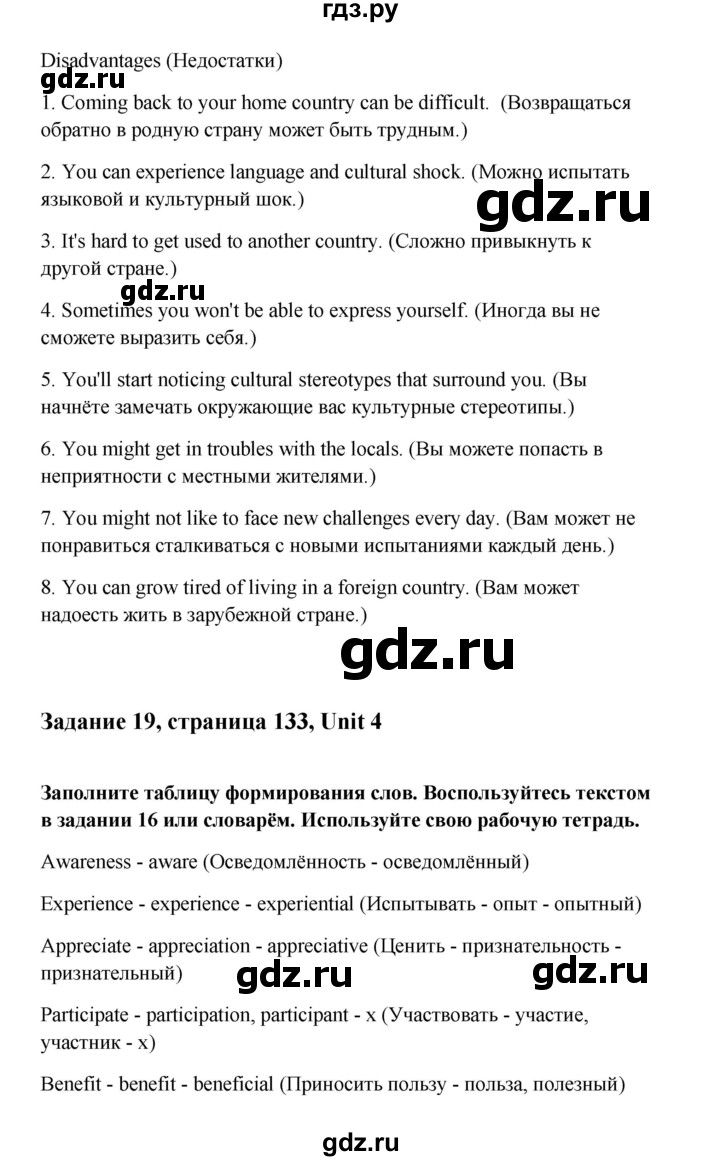 гдз.ру

Disadvantages (Недостатки)
gdz.ru
1. Coming back to your home country can be difficult. (Возвращаться обратно в родную страну может быть трудным.)

2. You can experience language and cultural shock. (Можно испытать языковой и культурный шок.)

gdz.ru

3. It's hard to get used to another country. (Сложно привыкнуть к другой стране.)

gdz.ru
4. Sometimes you won't be able to express yourself. (Иногда вы не сможете выразить себя.)

5. You'll start noticing cultural stereotypes that surround you. (Вы начнёте замечать окружающие вас культурные стереотипы.)

6. You might get in troubles with the locals. (Вы можете попасть в неприятности с местными жителями.)

7. You might not like to face new challenges every day. (Вам может не понравиться сталкиваться с новыми испытаниями каждый день.)

8. You can grow tired of living in a foreign country. (Вам может надоесть жить в зарубежной стране.)

gdz.ru

Задание 19, страница 133, Unit 4

Заполните таблицу формирования слов. Воспользуйтесь текстом в задании 16 или словарём. Используйте свою рабочую тетрадь.

Awareness - aware (Осведомлённость - осведомлённый)

Experience - experience - experiential (Испытывать - опыт - опытный)

Appreciate - appreciation - appreciative (Ценить - признательность - признательный)

gdz.ru gdz.ru

Participate - participation, participant - x (Участвовать - участие, участник - x)

Benefit - benefit - beneficial (Приносить пользу - польза, полезный)

gdz.ru